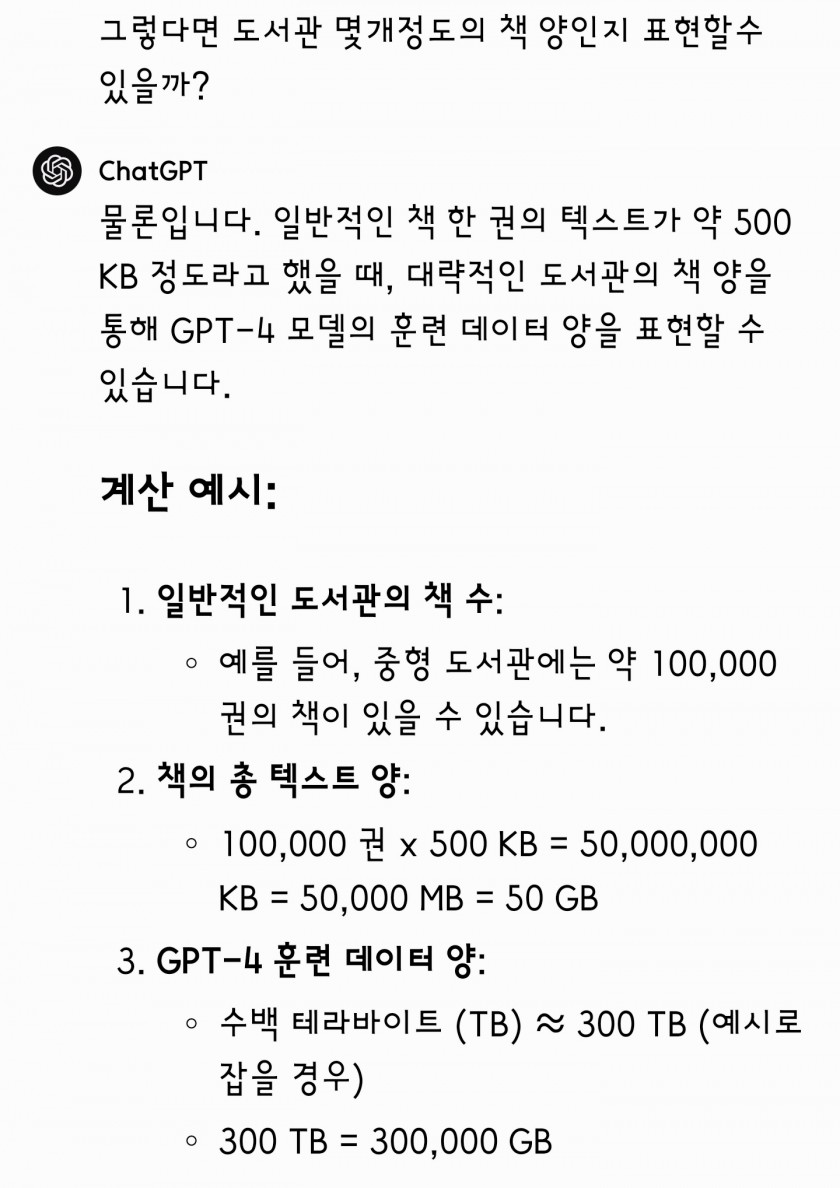 그렇다면 도서관 몇개정도의 책 양인지 표현할수 있을까?

ChatGPT

물론입니다. 일반적인 책 한 권의 텍스트가 약 500 KB 정도라고 했을 때, 대략적인 도서관의 책 양을 통해 GPT-4 모델의 훈련 데이터 양을 표현할 수 있습니다.

계산 예시:

1. 일반적인 도서관의 책 수:
   ◦ 예를 들어, 중형 도서관에는 약 100,000 권의 책이 있을 수 있습니다.
2. 책의 총 텍스트 양:
   ◦ 100,000 권 x 500 KB = 50,000,000 KB = 50,000 MB = 50 GB
3. GPT-4 훈련 데이터 양:
   ◦ 수백 테라바이트 (TB) ≈ 300 TB (예시로 잡을 경우)
   ◦ 300 TB = 300,000 GB